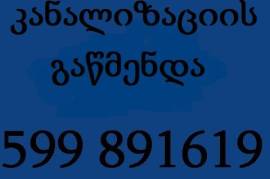 კანალიზაციის გაწმენდა

599 891619